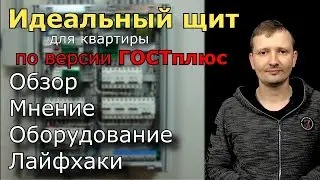 Идеальный щит
для квартиры
по версии ГОСТплюс

Обзор
Мнение
Оборудование
Лайфхаки